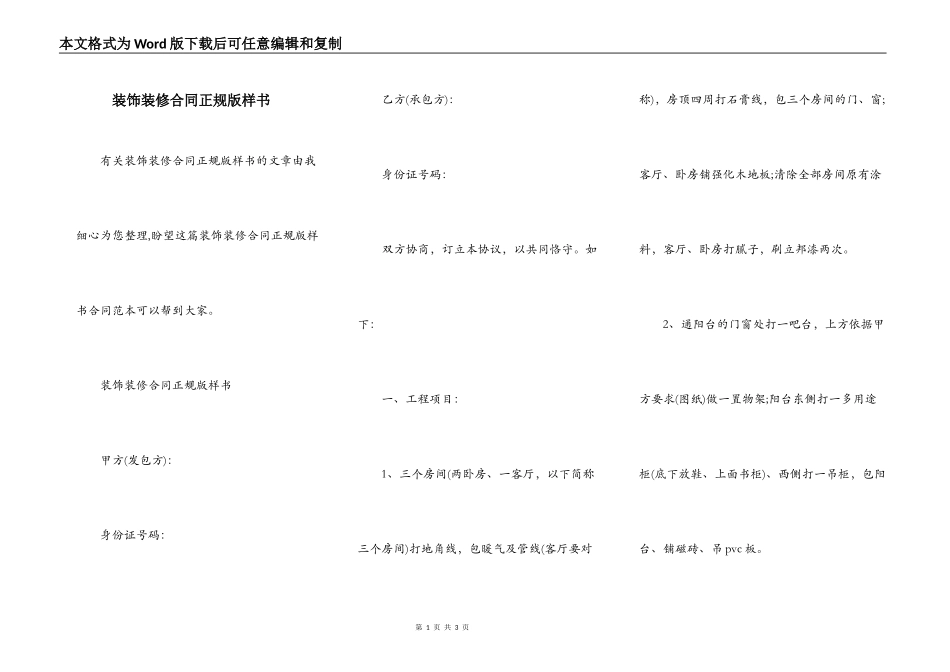 本文格式为Word版下载后可任意编辑和复制

装饰装修合同正规版样书

有关装饰装修合同正规版样书的文章由我细心为您整理,盼望这篇装饰装修合同正规版样书合同范本可以帮到大家。

装饰装修合同正规版样书

甲方(发包方):

身份证号码:

乙方(承包方):

身份证号码:

双方协商，订立本协议，以共同恪守。如下:

一、工程项目:

1、三个房间(两卧房、一客厅，以下简称三个房间)打地角线，包暖气及管线(客厅要对称)，房顶四周打石膏线，包三个房间的门、窗;客厅、卧房铺强化木地板;清除全部房间原有涂料，客厅、卧房打腻子，刷立邦漆两次。

2、通阳台的门窗处打一吧台，上方依据甲方要求(图纸)做一置物架;阳台东侧打一多用途柜(底下放鞋、上面书柜)、西侧打一吊柜，包阳台、铺磁砖、吊pvc板。

第 1 页 共 3 页